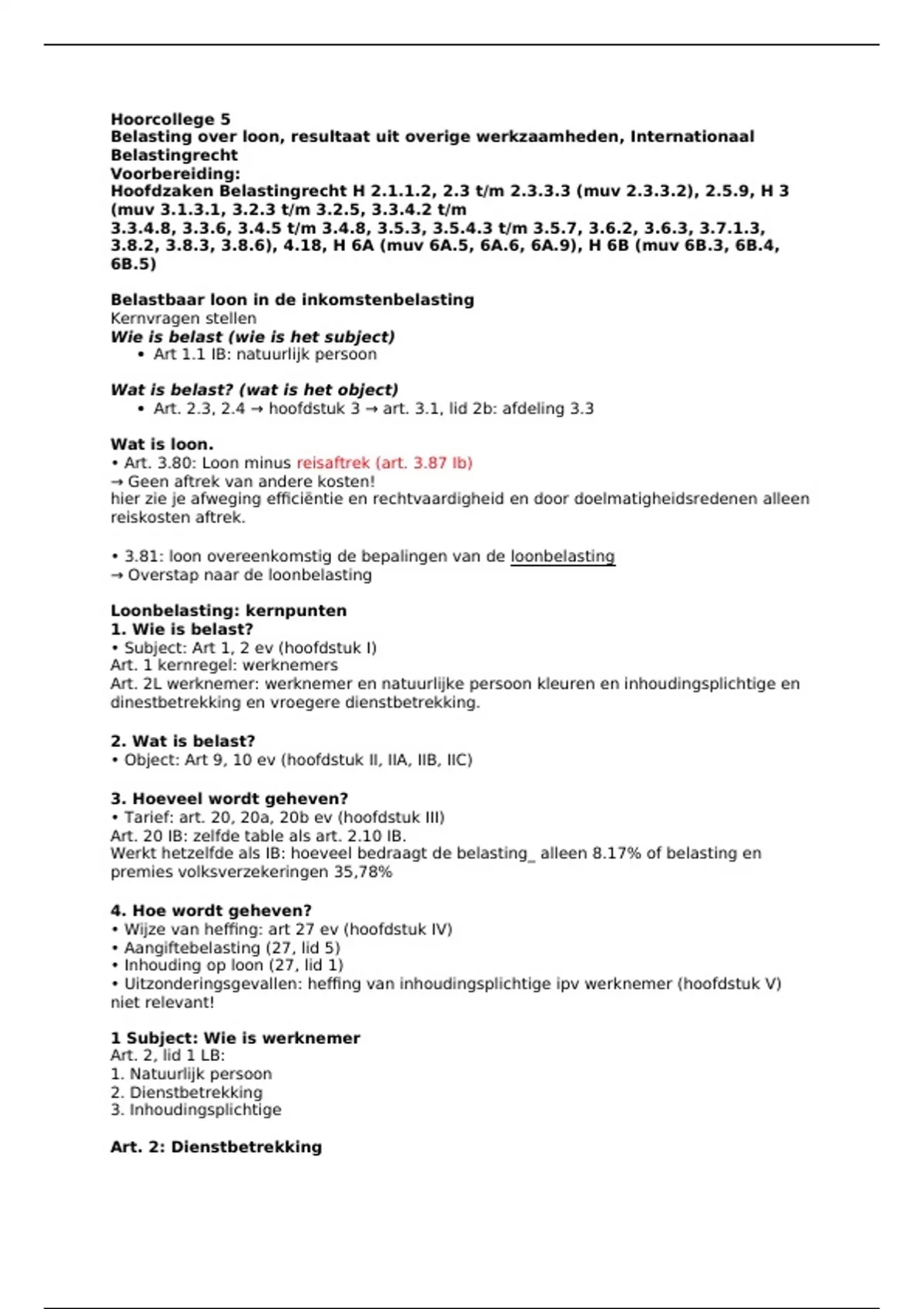 Hoorcollege 5
Belasting over loon, resultaat uit overige werkzaamheden, Internationaal Belastingrecht
Voorbereiding:
Hoofdzaken Belastingrecht H 2.1.1.2, 2.3 t/m 2.3.3.3 (muv 2.3.3.2), 2.5.9, H 3 (muv 3.1.3.1, 3.2.3 t/m 3.2.5, 3.3.4.2 t/m 3.3.4.8, 3.3.6, 3.4.5 t/m 3.4.8, 3.5.3, 3.5.4.3 t/m 3.5.7, 3.6.2, 3.6.3, 3.7.1.3, 3.8.2, 3.8.3, 3.8.6), 4.18, H 6A (muv 6A.5, 6A.6, 6A.9), H 6B (muv 6B.3, 6B.4, 6B.5)

Belastbaar loon in de inkomstenbelasting
Kernvragen stellen
Wie is belast (wie is het subject)
• Art 1.1 IB: natuurlijk persoon

Wat is belast? (wat is het object)
• Art. 2.3, 2.4 → hoofdstuk 3 → art. 3.1, lid 2b: afdeling 3.3

Wat is loon.
• Art. 3.80: Loon minus reisaftrek (art. 3.87 Ib)
→ Geen aftrek van andere kosten!
hier zie je afweging efficiëntie en rechtvaardigheid en door doelmatigheidsredenen alleen reiskosten aftrek.

• 3.81: loon overeenkomstig de bepalingen van de loonbelasting
→ Overstap naar de loonbelasting

Loonbelasting: kernpunten
1. Wie is belast?
• Subject: Art 1, 2 ev (hoofdstuk I)
Art. 1 kernregel: werknemers
Art. 2L werknemer: werknemer en natuurlijke persoon kleuren en inhoudingsplichtige en dinestbetrekking en vroegere dienstbetrekking.

2. Wat is belast?
• Object: Art 9, 10 ev (hoofdstuk II, IIA, IIB, IIC)

3. Hoeveel wordt geheven?
• Tarief: art. 20, 20a, 20b ev (hoofdstuk III)
Art. 20 IB: zelfde table als art. 2.10 IB.
Werkt hetzelfde als IB: hoeveel bedraagt de belasting_ alleen 8.17% of belasting en premies volksverzekeringen 35,78%

4. Hoe wordt geheven?
• Wijze van heffing: art 27 ev (hoofdstuk IV)
• Aangiftebelasting (27, lid 5)
• Inhouding op loon (27, lid 1)
• Uitzonderingsgevallen: heffing van inhoudingsplichtige ipv werknemer (hoofdstuk V) niet relevant!

1 Subject: Wie is werknemer
Art. 2, lid 1 LB:
1. Natuurlijk persoon
2. Dienstbetrekking
3. Inhoudingsplichtige

Art. 2: Dienstbetrekking